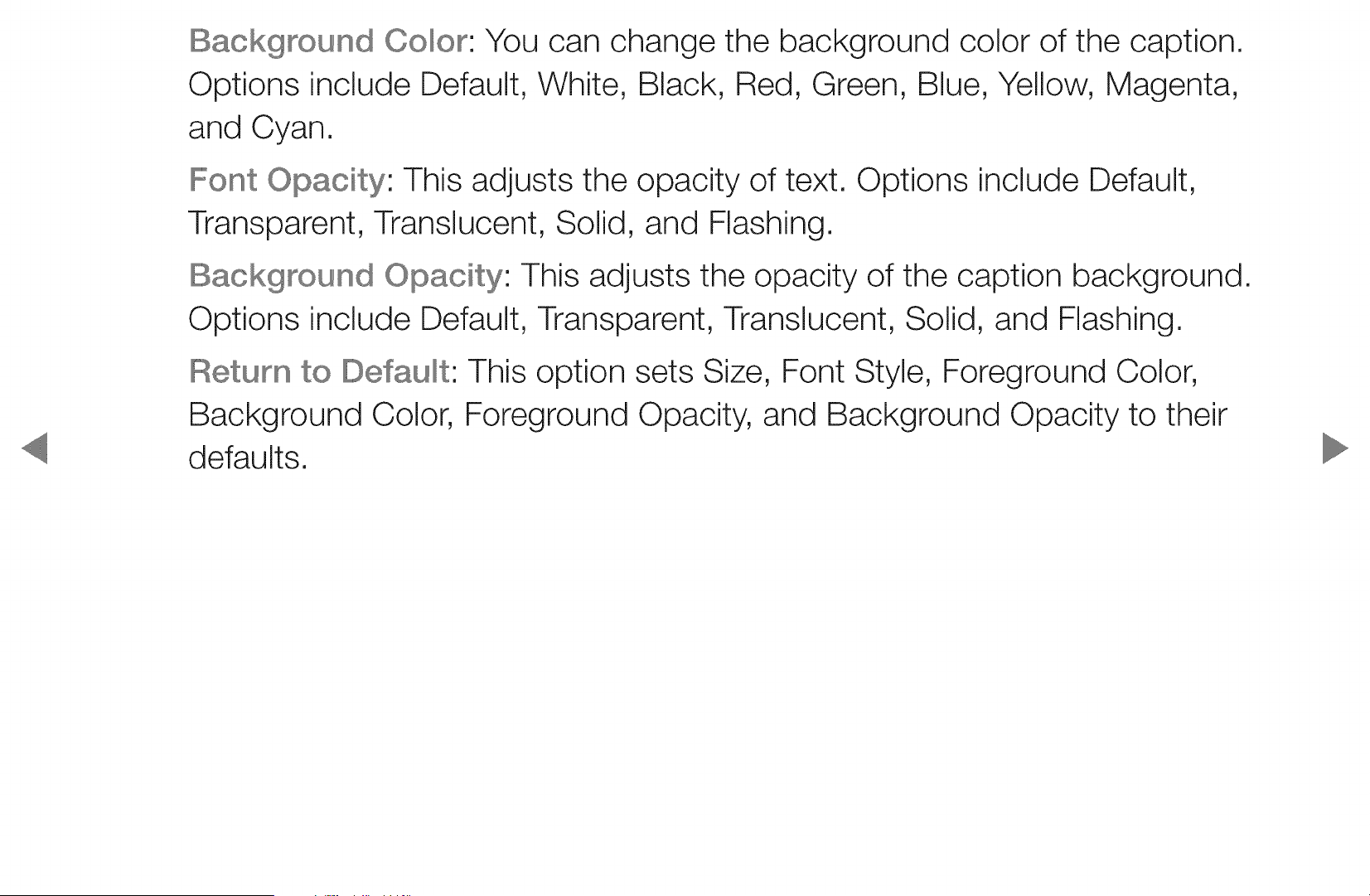 Background Color: You can change the background color of the caption. Options include Default, White, Black, Red, Green, Blue, Yellow, Magenta, and Cyan.

Font Opacity: This adjusts the opacity of text. Options include Default, Transparent, Translucent, Solid, and Flashing.

Background Opacity: This adjusts the opacity of the caption background. Options include Default, Transparent, Translucent, Solid, and Flashing.

Return to Default: This option sets Size, Font Style, Foreground Color, Background Color, Foreground Opacity, and Background Opacity to their defaults.